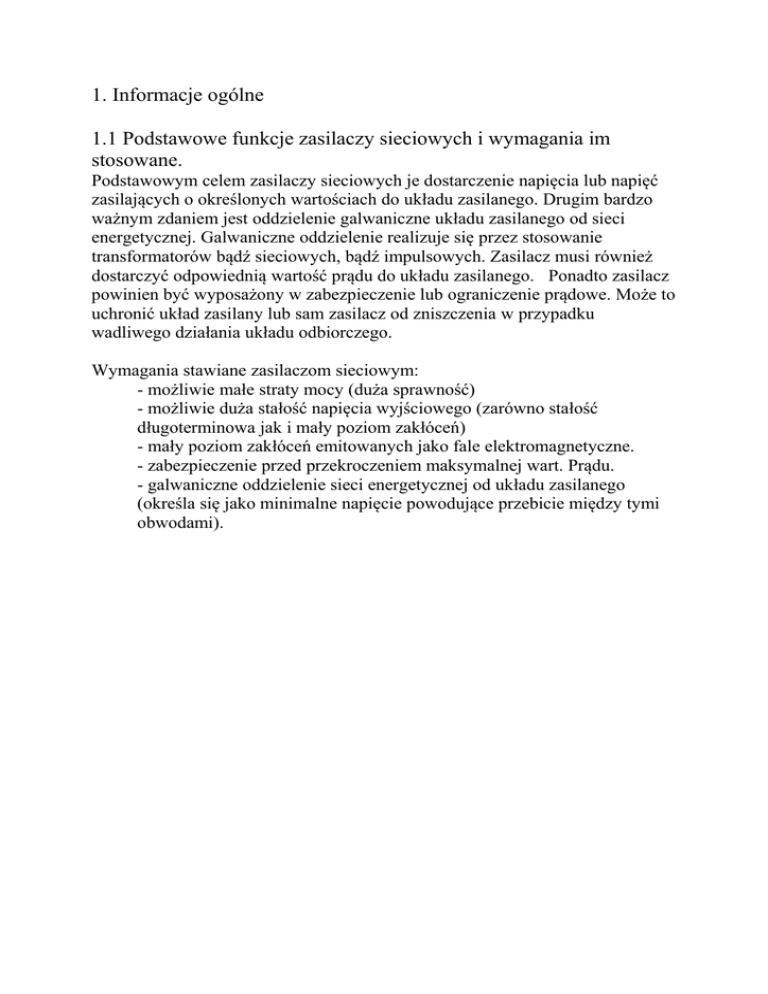 1. Informacje ogólne

1.1 Podstawowe funkcje zasilaczy sieciowych i wymagania im stosowane.

Podstawowym celem zasilaczy sieciowych je dostarczenie napięcia lub napięć zasilających o określonych wartościach do układu zasilanego. Drugim bardzo ważnym zdaniem jest oddzielenie galwaniczne układu zasilanego od sieci energetycznej. Galwaniczne oddzielenie realizuje się przez stosowanie transformatorów bądź sieciowych, bądź impulsowych. Zasilacz musi również dostarczyć odpowiednią wartość prądu do układu zasilanego. Ponadto zasilacz powinien być wyposażony w zabezpieczenie lub ograniczenie prądowe. Może to uchronić układ zasilany lub sam zasilacz od zniszczenia w przypadku wadliwego działania układu odbiorczego.

Wymagania stawiane zasilaczom sieciowym:
- możliwie małe straty mocy (duża sprawność)
- możliwie duża stałość napięcia wyjściowego (zarówno stałość długoterminowa jak i mały poziom zakłóceń)
- mały poziom zakłóceń emitowanych jako fale elektromagnetyczne.
- zabezpieczenie przed przekroczeniem maksymalnej wart. Prądu.
- galwaniczne oddzielenie sieci energetycznej od układu zasilanego (określa się jako minimalne napięcie powodujące przebicie między tymi obwodami).